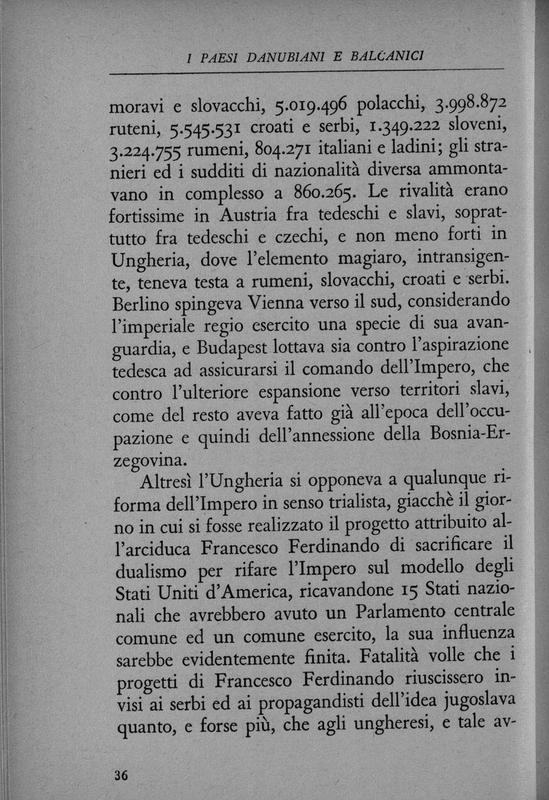 I PAESI DANUBIANI E BALCANICI

moravi e slovacchi, 5.019.496 polacchi, 3.998.872 ruteni, 5.545.531 croati e serbi, 1.349.222 sloveni, 3.224.755 rumeni, 804.271 italiani e ladini; gli stranieri ed i sudditi di nazionalità diversa ammontavano in complesso a 860.265. Le rivalità erano fortissime in Austria fra tedeschi e slavi, soprattutto fra tedeschi e czechi, e non meno forti in Ungheria, dove l'elemento magiaro, intransigente, teneva testa a rumeni, slovacchi, croati e serbi. Berlino spingeva Vienna verso il sud, considerando l'imperiale regio esercito una specie di sua avanguardia, e Budapest lottava sia contro l'aspirazione tedesca ad assicurarsi il comando dell'Impero, che contro l'ulteriore espansione verso territori slavi, come del resto aveva fatto già all'epoca dell'occupazione e quindi dell'annessione della Bosnia-Erzegovina.

Altresì l'Ungheria si opponeva a qualunque riforma dell'Impero in senso trialista, giacchè il giorno in cui si fosse realizzato il progetto attribuito all'arciduca Francesco Ferdinando di sacrificare il dualismo per rifare l'Impero sul modello degli Stati Uniti d'America, ricavandone 15 Stati nazionali che avrebbero avuto un Parlamento centrale comune ed un comune esercito, la sua influenza sarebbe evidentemente finita. Fatalità volle che i progetti di Francesco Ferdinando riuscissero invisi ai serbi ed ai propagandisti dell'idea jugoslava quanto, e forse più, che agli ungheresi, e tale av-

36